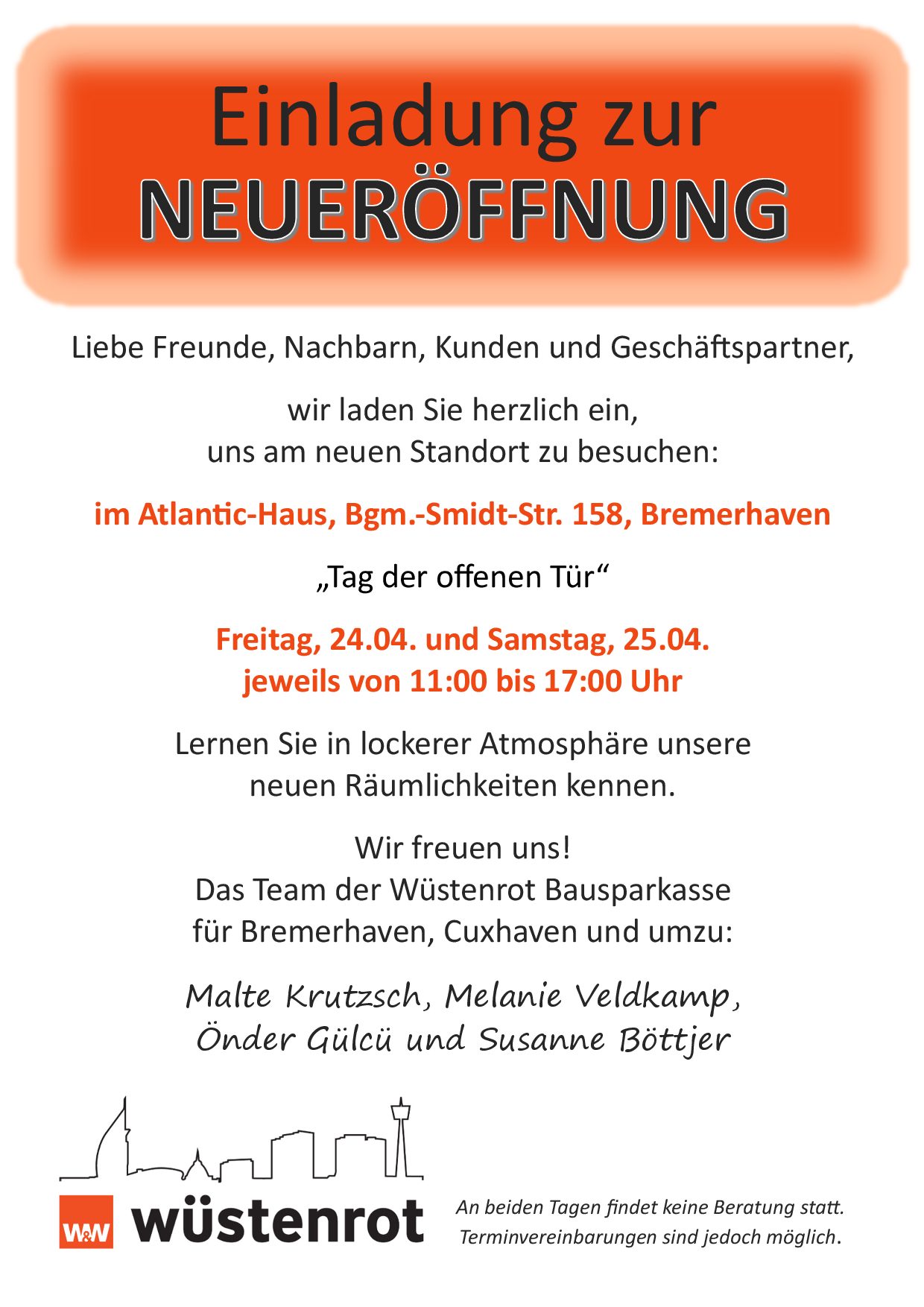 Einladung zur
NEUERÖFFNUNG

Liebe Freunde, Nachbarn, Kunden und Geschäftspartner,

wir laden Sie herzlich ein,
uns am neuen Standort zu besuchen:

im Atlantic-Haus, Bgm.-Smidt-Str. 158, Bremerhaven

„Tag der offenen Tür“

Freitag, 24.04. und Samstag, 25.04.
jeweils von 11:00 bis 17:00 Uhr

Lernen Sie in lockerer Atmosphäre unsere neuen Räumlichkeiten kennen.

Wir freuen uns!
Das Team der Wüstenrot Bausparkasse
für Bremerhaven, Cuxhaven und umzu:

Malte Krutzsch, Melanie Veldkamp,
Önder Gülcü und Susanne Böttjer

W&W wüstenrot

An beiden Tagen findet keine Beratung statt.
Terminvereinbarungen sind jedoch möglich.